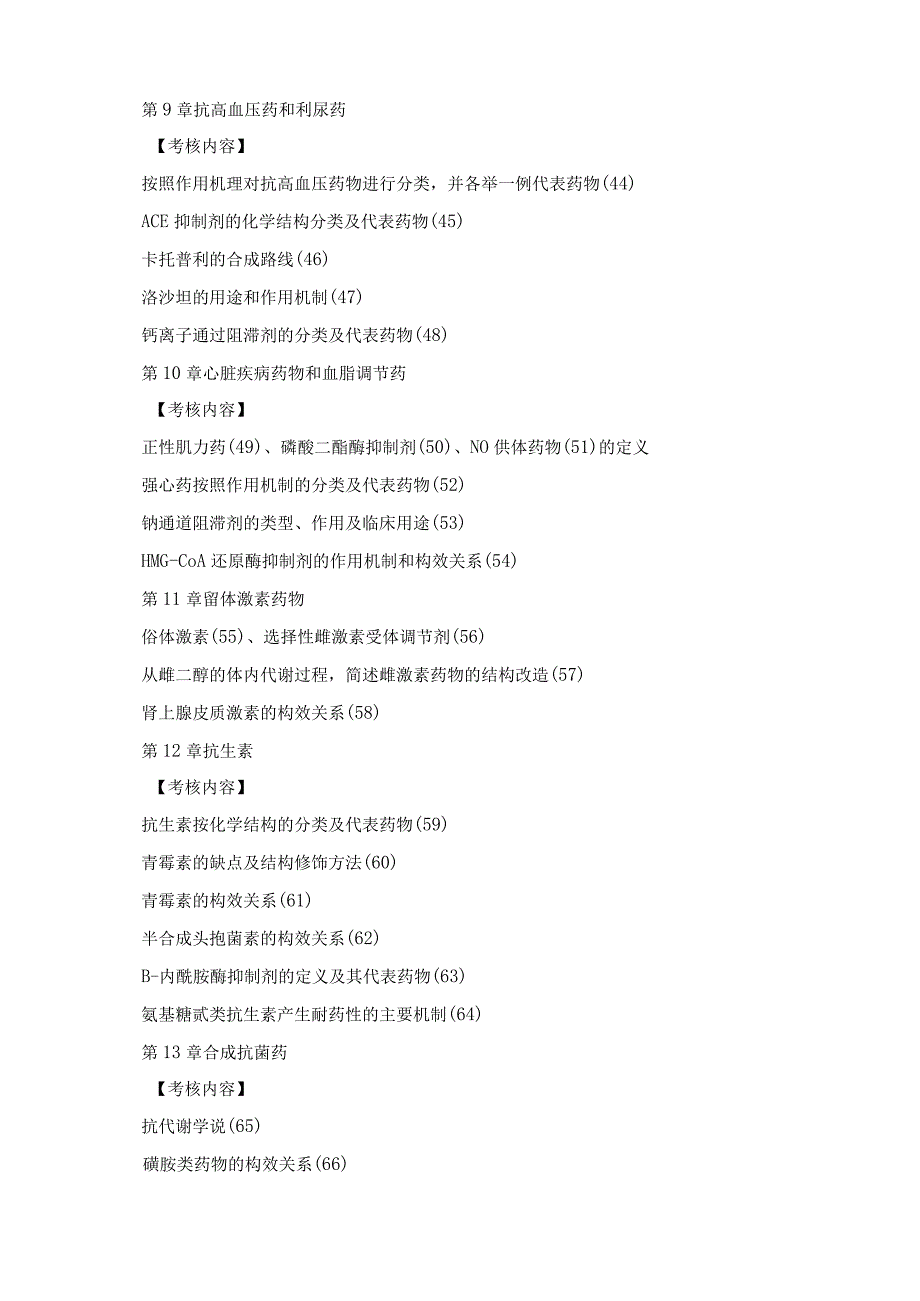 第 9 章抗高血压药和利尿药

【考核内容】

按照作用机理对抗高血压药物进行分类，并各举一例代表药物(44)

ACE 抑制剂的化学结构分类及代表药物(45)

卡托普利的合成路线(46)

洛沙坦的用途和作用机制(47)

钙离子通过阻滞剂的分类及代表药物(48)

第 10 章心脏疾病药物和血脂调节药

【考核内容】

正性肌力药(49)、磷酸二酯酶抑制剂(50)、NO 供体药物(51)的定义

强心药按照作用机制的分类及代表药物(52)

钠通道阻滞剂的类型、作用及临床用途(53)

HMG-CoA 还原酶抑制剂的作用机制和构效关系(54)

第 11 章留体激素药物

俗体激素(55)、选择性雌激素受体调节剂(56)

从雌二醇的体内代谢过程，简述雌激素药物的结构改造(57)

肾上腺皮质激素的构效关系(58)

第 12 章抗生素

【考核内容】

抗生素按化学结构的分类及代表药物(59)

青霉素的缺点及结构修饰方法(60)

青霉素的构效关系(61)

半合成头抱菌素的构效关系(62)

B-内酰胺酶抑制剂的定义及其代表药物(63)

氨基糖甙类抗生素产生耐药性的主要机制(64)

第 13 章合成抗菌药

【考核内容】

抗代谢学说(65)

磺胺类药物的构效关系(66)